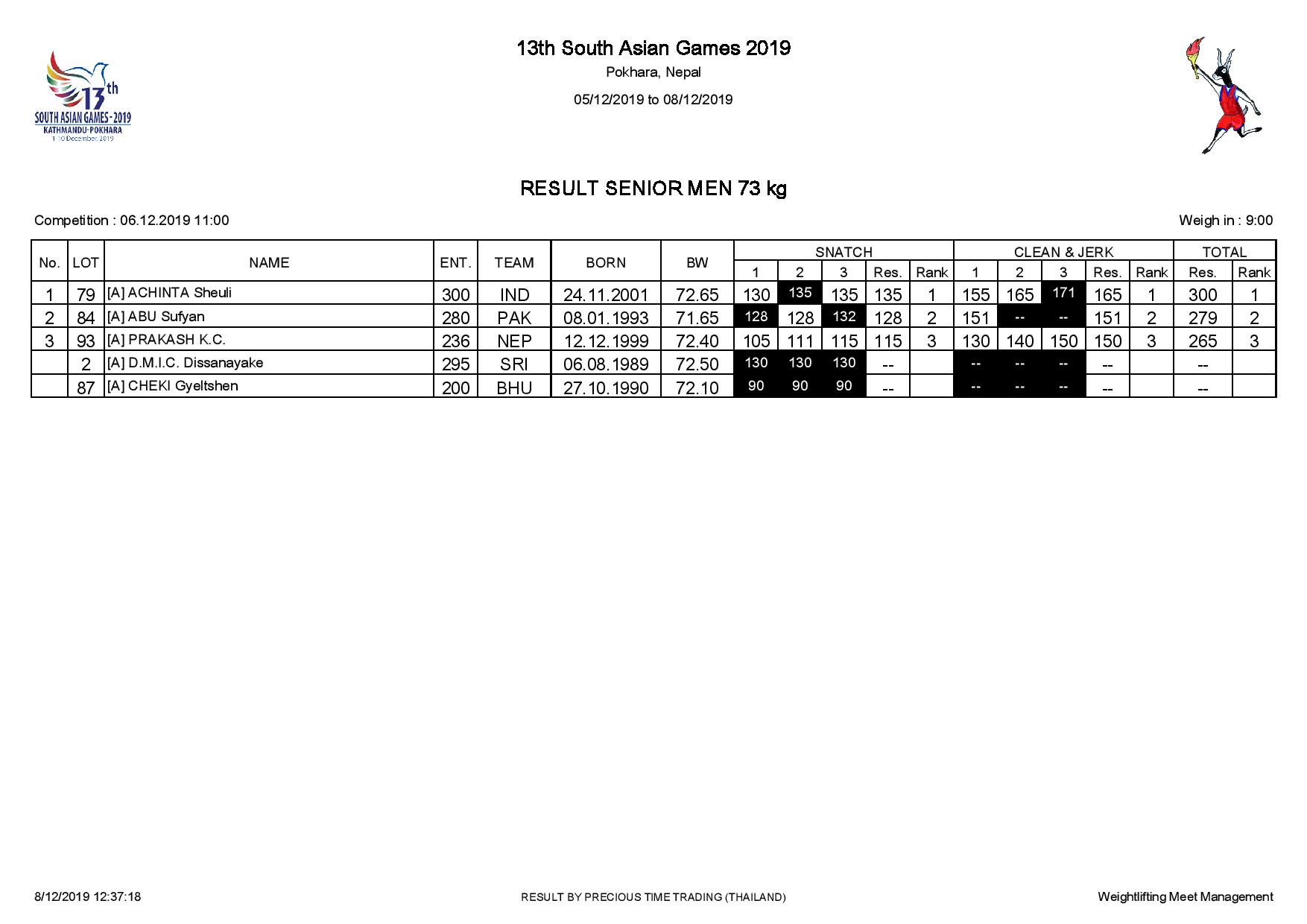 13th
SOUTH ASIAN GAMES - 2019
KATHMANDU-POKHARA
1-10 December, 2019

13th South Asian Games 2019
Pokhara, Nepal
05/12/2019 to 08/12/2019

RESULT SENIOR MEN 73 kg

Competition : 06.12.2019 11:00

Weigh in : 9:00

| No. | LOT | NAME | ENT. | TEAM | BORN | BW | SNATCH 1 | SNATCH 2 | SNATCH 3 | SNATCH Res. | SNATCH Rank | CLEAN & JERK 1 | CLEAN & JERK 2 | CLEAN & JERK 3 | CLEAN & JERK Res. | CLEAN & JERK Rank | TOTAL Res. | TOTAL Rank |
|---|---|---|---|---|---|---|---|---|---|---|---|---|---|---|---|---|---|---|
| 1 | 79 | [A] ACHINTA Sheuli | 300 | IND | 24.11.2001 | 72.65 | 130 | 135 | 135 | 135 | 1 | 155 | 165 | 171 | 165 | 1 | 300 | 1 |
| 2 | 84 | [A] ABU Sufyan | 280 | PAK | 08.01.1993 | 71.65 | 128 | 128 | 132 | 128 | 2 | 151 | -- | -- | 151 | 2 | 279 | 2 |
| 3 | 93 | [A] PRAKASH K.C. | 236 | NEP | 12.12.1999 | 72.40 | 105 | 111 | 115 | 115 | 3 | 130 | 140 | 150 | 150 | 3 | 265 | 3 |
| | 2 | [A] D.M.I.C. Dissanayake | 295 | SRI | 06.08.1989 | 72.50 | 130 | 130 | 130 | -- | | -- | -- | -- | -- | | -- | |
| | 87 | [A] CHEKI Gyeltshen | 200 | BHU | 27.10.1990 | 72.10 | 90 | 90 | 90 | -- | | -- | -- | -- | -- | | -- | |

8/12/2019 12:37:18

RESULT BY PRECIOUS TIME TRADING (THAILAND)

Weightlifting Meet Management